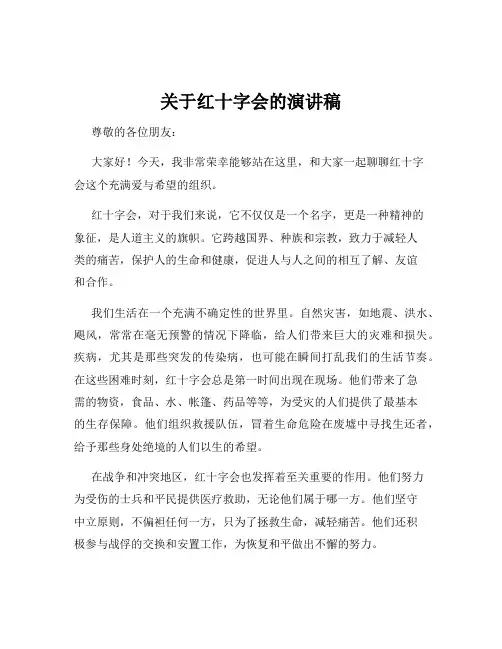 关于红十字会的演讲稿

尊敬的各位朋友：

大家好！今天，我非常荣幸能够站在这里，和大家一起聊聊红十字会这个充满爱与希望的组织。

红十字会，对于我们来说，它不仅仅是一个名字，更是一种精神的象征，是人道主义的旗帜。它跨越国界、种族和宗教，致力于减轻人类的痛苦，保护人的生命和健康，促进人与人之间的相互了解、友谊和合作。

我们生活在一个充满不确定性的世界里。自然灾害，如地震、洪水、飓风，常常在毫无预警的情况下降临，给人们带来巨大的灾难和损失。疾病，尤其是那些突发的传染病，也可能在瞬间打乱我们的生活节奏。在这些困难时刻，红十字会总是第一时间出现在现场。他们带来了急需的物资，食品、水、帐篷、药品等等，为受灾的人们提供了最基本的生存保障。他们组织救援队伍，冒着生命危险在废墟中寻找生还者，给予那些身处绝境的人们以生的希望。

在战争和冲突地区，红十字会也发挥着至关重要的作用。他们努力为受伤的士兵和平民提供医疗救助，无论他们属于哪一方。他们坚守中立原则，不偏袒任何一方，只为了拯救生命，减轻痛苦。他们还积极参与战俘的交换和安置工作，为恢复和平做出不懈的努力。